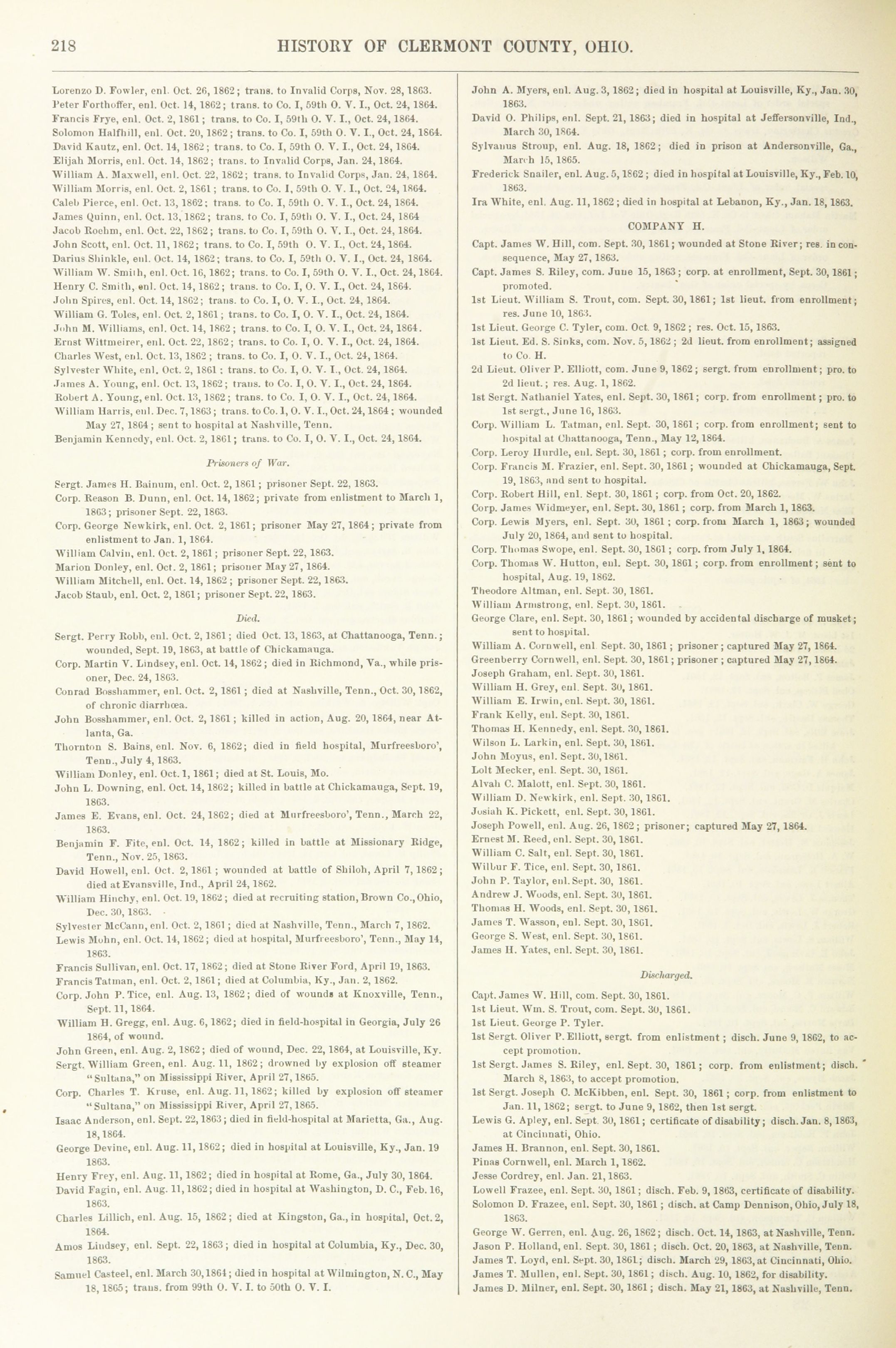 218 HISTORY OF CLERMONT COUNTY, OHIO.

Lorenzo D. Fowler, enl. Oct. 26, 1862; trans. to Invalid Corps, Nov. 28, 1863.
Peter Forthoffer, enl. Oct. 14, 1862; trans. to Co. I, 59th O. V. I., Oct. 24, 1864.
Francis Frye, enl. Oct. 2, 1861; trans. to Co. I, 59th O. V. I., Oct. 24, 1864.
Solomon Halfhill, enl. Oct. 20, 1862; trans. to Co. I, 59th O. V. I., Oct. 24, 1864.
David Kautz, enl. Oct. 14, 1862; trans. to Co. I, 59th O. V. I., Oct. 24, 1864.
Elijah Morris, enl. Oct. 14, 1862; trans. to Invalid Corps, Jan. 24, 1864.
William A. Maxwell, enl. Oct. 22, 1862; trans. to Invalid Corps, Jan. 24, 1864.
William Morris, enl. Oct. 2, 1861; trans. to Co. I, 59th O. V. I., Oct. 24, 1864.
Caleb Pierce, enl. Oct. 13, 1862; trans. to Co. I, 59th O. V. I., Oct. 24, 1864.
James Quinn, enl. Oct. 13, 1862; trans. to Co. I, 59th O. V. I., Oct. 24, 1864
Jacob Roehm, enl. Oct. 22, 1862; trans. to Co. I, 59th O. V. I., Oct. 24, 1864.
John Scott, enl. Oct. 11, 1862; trans. to Co. I, 59th O. V. I., Oct. 24, 1864.
Darius Shinkle, enl. Oct. 14, 1862; trans. to Co. I, 59th O. V. I., Oct. 24, 1864.
William W. Smith, enl. Oct. 16, 1862; trans. to Co. I, 59th O. V. I., Oct. 24, 1864.
Henry C. Smith, enl. Oct. 14, 1862; trans. to Co. I, O. V. I., Oct. 24, 1864.
John Spires, enl. Oct. 14, 1862; trans. to Co. I, O. V. I., Oct. 24, 1864.
William G. Toles, enl. Oct. 2, 1861; trans. to Co. I, O. V. I., Oct. 24, 1864.
John M. Williams, enl. Oct. 14, 1862; trans. to Co. I, O. V. I., Oct. 24, 1864.
Ernst Wittmeirer, enl. Oct. 22, 1862; trans. to Co. I, O. V. I., Oct. 24, 1864.
Charles West, enl. Oct. 13, 1862; trans. to Co. I, O. V. I., Oct. 24, 1864.
Sylvester White, enl. Oct. 2, 1861; trans. to Co. I, O. V. I., Oct. 24, 1864.
James A. Young, enl. Oct. 13, 1862; trans. to Co. I, O. V. I., Oct. 24, 1864.
Robert A. Young, enl. Oct. 13, 1862; trans. to Co. I, O. V. I., Oct. 24, 1864.
William Harris, enl. Dec. 7, 1863; trans. to Co. I, O. V. I., Oct. 24, 1864; wounded May 27, 1864; sent to hospital at Nashville, Tenn.
Benjamin Kennedy, enl. Oct. 2, 1861; trans. to Co. I, O. V. I., Oct. 24, 1864.

Prisoners of War.

Sergt. James H. Bainum, enl. Oct. 2, 1861; prisoner Sept. 22, 1863.
Corp. Reason B. Dunn, enl. Oct. 14, 1862; private from enlistment to March 1, 1863; prisoner Sept. 22, 1863.
Corp. George Newkirk, enl. Oct. 2, 1861; prisoner May 27, 1864; private from enlistment to Jan. 1, 1864.
William Calvin, enl. Oct. 2, 1861; prisoner Sept. 22, 1863.
Marion Donley, enl. Oct. 2, 1861; prisoner May 27, 1864.
William Mitchell, enl. Oct. 14, 1862; prisoner Sept. 22, 1863.
Jacob Staub, enl. Oct. 2, 1861; prisoner Sept. 22, 1863.

Died.

Sergt. Perry Robb, enl. Oct. 2, 1861; died Oct. 13, 1863, at Chattanooga, Tenn.; wounded, Sept. 19, 1863, at battle of Chickamauga.
Corp. Martin V. Lindsey, enl. Oct. 14, 1862; died in Richmond, Va., while prisoner, Dec. 24, 1863.
Conrad Bosshammer, enl. Oct. 2, 1861; died at Nashville, Tenn., Oct. 30, 1862, of chronic diarrhœa.
John Bosshammer, enl. Oct. 2, 1861; killed in action, Aug. 20, 1864, near Atlanta, Ga.
Thornton S. Bains, enl. Nov. 6, 1862; died in field hospital, Murfreesboro', Tenn., July 4, 1863.
William Donley, enl. Oct. 1, 1861; died at St. Louis, Mo.
John L. Downing, enl. Oct. 14, 1862; killed in battle at Chickamauga, Sept. 19, 1863.
James E. Evans, enl. Oct. 24, 1862; died at Murfreesboro', Tenn., March 22, 1863.
Benjamin F. Fite, enl. Oct. 14, 1862; killed in battle at Missionary Ridge, Tenn., Nov. 25, 1863.
David Howell, enl. Oct. 2, 1861; wounded at battle of Shiloh, April 7, 1862; died at Evansville, Ind., April 24, 1862.
William Hinchy, enl. Oct. 19, 1862; died at recruiting station, Brown Co., Ohio, Dec. 30, 1863.
Sylvester McCann, enl. Oct. 2, 1861; died at Nashville, Tenn., March 7, 1862.
Lewis Mohn, enl. Oct. 14, 1862; died at hospital, Murfreesboro', Tenn., May 14, 1863.
Francis Sullivan, enl. Oct. 17, 1862; died at Stone River Ford, April 19, 1863.
Francis Tatman, enl. Oct. 2, 1861; died at Columbia, Ky., Jan. 2, 1862.
Corp. John P. Tice, enl. Aug. 13, 1862; died of wounds at Knoxville, Tenn., Sept. 11, 1864.
William H. Gregg, enl. Aug. 6, 1862; died in field-hospital in Georgia, July 26 1864, of wound.
John Green, enl. Aug. 2, 1862; died of wound, Dec. 22, 1864, at Louisville, Ky.
Sergt. William Green, enl. Aug. 11, 1862; drowned by explosion off steamer "Sultana," on Mississippi River, April 27, 1865.
Corp. Charles T. Kruse, enl. Aug. 11, 1862; killed by explosion off steamer "Sultana," on Mississippi River, April 27, 1865.
Isaac Anderson, enl. Sept. 22, 1863; died in field-hospital at Marietta, Ga., Aug. 18, 1864.
George Devine, enl. Aug. 11, 1862; died in hospital at Louisville, Ky., Jan. 19 1863.
Henry Frey, enl. Aug. 11, 1862; died in hospital at Rome, Ga., July 30, 1864.
David Fagin, enl. Aug. 11, 1862; died in hospital at Washington, D. C., Feb. 16, 1863.
Charles Lillich, enl. Aug. 15, 1862; died at Kingston, Ga., in hospital, Oct. 2, 1864.
Amos Lindsey, enl. Sept. 22, 1863; died in hospital at Columbia, Ky., Dec. 30, 1863.
Samuel Casteel, enl. March 30, 1864; died in hospital at Wilmington, N. C., May 18, 1865; trans. from 99th O. V. I. to 50th O. V. I.

John A. Myers, enl. Aug. 3, 1862; died in hospital at Louisville, Ky., Jan. 30, 1863.
David O. Philips, enl. Sept. 21, 1863; died in hospital at Jeffersonville, Ind., March 30, 1864.
Sylvanus Stroup, enl. Aug. 18, 1862; died in prison at Andersonville, Ga., March 15, 1865.
Frederick Snailer, enl. Aug. 5, 1862; died in hospital at Louisville, Ky., Feb. 10, 1863.
Ira White, enl. Aug. 11, 1862; died in hospital at Lebanon, Ky., Jan. 18, 1863.

COMPANY H.

Capt. James W. Hill, com. Sept. 30, 1861; wounded at Stone River; res. in consequence, May 27, 1863.
Capt. James S. Riley, com. June 15, 1863; corp. at enrollment, Sept. 30, 1861; promoted.
1st Lieut. William S. Trout, com. Sept. 30, 1861; 1st lieut. from enrollment; res. June 10, 1863.
1st Lieut. George C. Tyler, com. Oct. 9, 1862; res. Oct. 15, 1863.
1st Lieut. Ed. S. Sinks, com. Nov. 5, 1862; 2d lieut. from enrollment; assigned to Co. H.
2d Lieut. Oliver P. Elliott, com. June 9, 1862; sergt. from enrollment; pro. to 2d lieut.; res. Aug. 1, 1862.
1st Sergt. Nathaniel Yates, enl. Sept. 30, 1861; corp. from enrollment; pro. to 1st sergt., June 16, 1863.
Corp. William L. Tatman, enl. Sept. 30, 1861; corp. from enrollment; sent to hospital at Chattanooga, Tenn., May 12, 1864.
Corp. Leroy Hurdle, enl. Sept. 30, 1861; corp. from enrollment.
Corp. Francis M. Frazier, enl. Sept. 30, 1861; wounded at Chickamauga, Sept. 19, 1863, and sent to hospital.
Corp. Robert Hill, enl. Sept. 30, 1861; corp. from Oct. 20, 1862.
Corp. James Widmeyer, enl. Sept. 30, 1861; corp. from March 1, 1863.
Corp. Lewis Myers, enl. Sept. 30, 1861; corp. from March 1, 1863; wounded July 20, 1864, and sent to hospital.
Corp. Thomas Swope, enl. Sept. 30, 1861; corp. from July 1, 1864.
Corp. Thomas W. Hutton, enl. Sept. 30, 1861; corp. from enrollment; sent to hospital, Aug. 19, 1862.
Theodore Altman, enl. Sept. 30, 1861.
William Armstrong, enl. Sept. 30, 1861.
George Clare, enl. Sept. 30, 1861; wounded by accidental discharge of musket; sent to hospital.
William A. Cornwell, enl. Sept. 30, 1861; prisoner; captured May 27, 1864.
Greenberry Cornwell, enl. Sept. 30, 1861; prisoner; captured May 27, 1864.
Joseph Graham, enl. Sept. 30, 1861.
William H. Grey, enl. Sept. 30, 1861.
William E. Irwin, enl. Sept. 30, 1861.
Frank Kelly, enl. Sept. 30, 1861.
Thomas H. Kennedy, enl. Sept. 30, 1861.
Wilson L. Larkin, enl. Sept. 30, 1861.
John Moyus, enl. Sept. 30, 1861.
Lolt Mecker, enl. Sept. 30, 1861.
Alvah C. Malott, enl. Sept. 30, 1861.
William D. Newkirk, enl. Sept. 30, 1861.
Josiah K. Pickett, enl. Sept. 30, 1861.
Joseph Powell, enl. Aug. 26, 1862; prisoner; captured May 27, 1864.
Ernest M. Reed, enl. Sept. 30, 1861.
William C. Salt, enl. Sept. 30, 1861.
Wilbur F. Tice, enl. Sept. 30, 1861.
John P. Taylor, enl. Sept. 30, 1861.
Andrew J. Woods, enl. Sept. 30, 1861.
Thomas H. Woods, enl. Sept. 30, 1861.
James T. Wasson, enl. Sept. 30, 1861.
George S. West, enl. Sept. 30, 1861.
James H. Yates, enl. Sept. 30, 1861.

Discharged.

Capt. James W. Hill, com. Sept. 30, 1861.
1st Lieut. Wm. S. Trout, com. Sept. 30, 1861.
1st Lieut. George P. Tyler.
1st Sergt. Oliver P. Elliott, sergt. from enlistment; disch. June 9, 1862, to accept promotion.
1st Sergt. James S. Riley, enl. Sept. 30, 1861; corp. from enlistment; disch. March 8, 1863, to accept promotion.
1st Sergt. Joseph C. McKibben, enl. Sept. 30, 1861; corp. from enlistment to Jan. 11, 1862; sergt. to June 9, 1862, then 1st sergt.
Lewis G. Apley, enl. Sept. 30, 1861; certificate of disability; disch. Jan. 8, 1863, at Cincinnati, Ohio.
James H. Brannon, enl. Sept. 30, 1861.
Pinas Cornwell, enl. March 1, 1862.
Jesse Cordrey, enl. Jan. 21, 1863.
Lowell Frazee, enl. Sept. 30, 1861; disch. Feb. 9, 1863, certificate of disability.
Solomon D. Frazee, enl. Sept. 30, 1861; disch. at Camp Dennison, Ohio, July 18, 1863.
George W. Gerren, enl. Aug. 26, 1862; disch. Oct. 14, 1863, at Nashville, Tenn.
Jason P. Holland, enl. Sept. 30, 1861; disch. Oct. 20, 1863, at Nashville, Tenn.
James T. Loyd, enl. Sept. 30, 1861; disch. March 29, 1863, at Cincinnati, Ohio.
James T. Mullen, enl. Sept. 30, 1861; disch. Aug. 10, 1862, for disability.
James D. Milner, enl. Sept. 30, 1861; disch. May 21, 1863, at Nashville, Tenn.